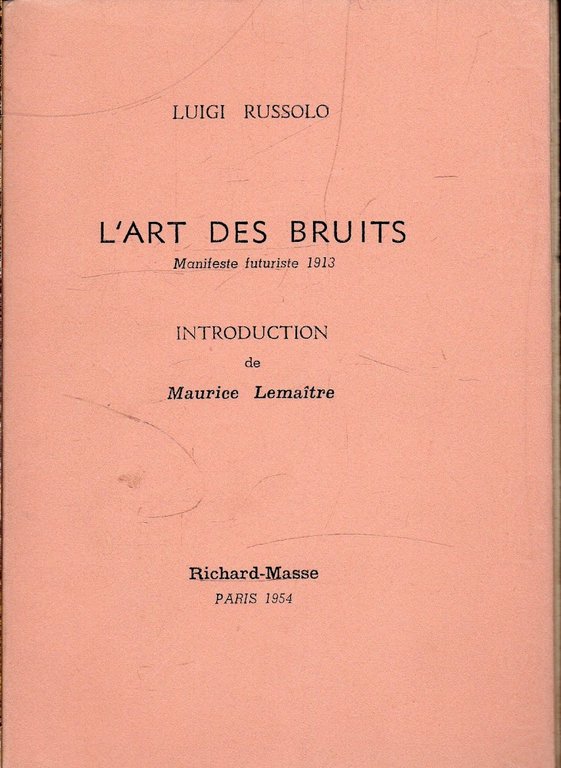 LUIGI RUSSOLO

L'ART DES BRUITS
Manifeste futuriste 1913

INTRODUCTION
de
Maurice Lemaître

Richard-Masse
PARIS 1954